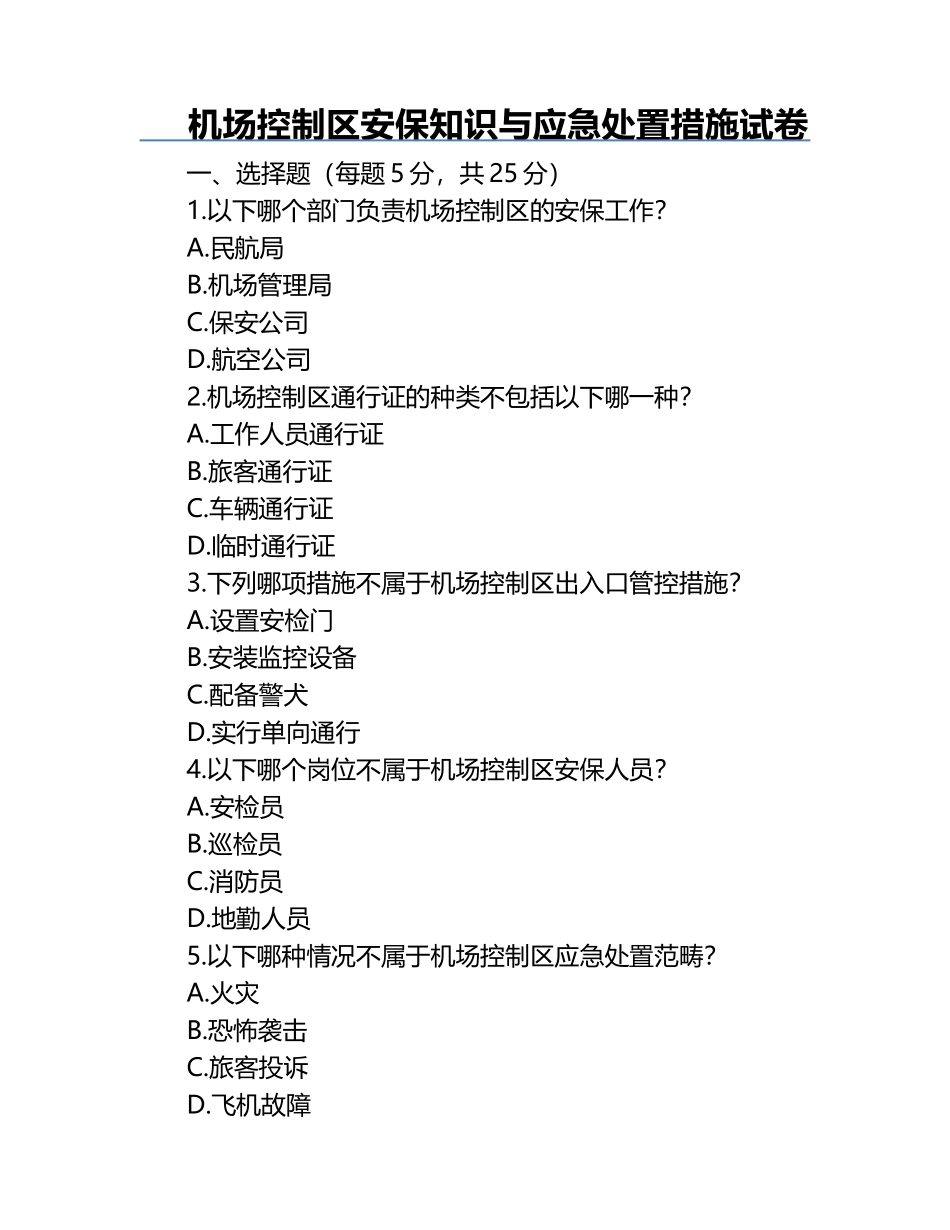 机场控制区安保知识与应急处置措施试卷

一、选择题（每题 5 分，共 25 分）

1.以下哪个部门负责机场控制区的安保工作？
A.民航局
B.机场管理局
C.保安公司
D.航空公司

2.机场控制区通行证的种类不包括以下哪一种？
A.工作人员通行证
B.旅客通行证
C.车辆通行证
D.临时通行证

3.下列哪项措施不属于机场控制区出入口管控措施？
A.设置安检门
B.安装监控设备
C.配备警犬
D.实行单向通行

4.以下哪个岗位不属于机场控制区安保人员？
A.安检员
B.巡检员
C.消防员
D.地勤人员

5.以下哪种情况不属于机场控制区应急处置范畴？
A.火灾
B.恐怖袭击
C.旅客投诉
D.飞机故障